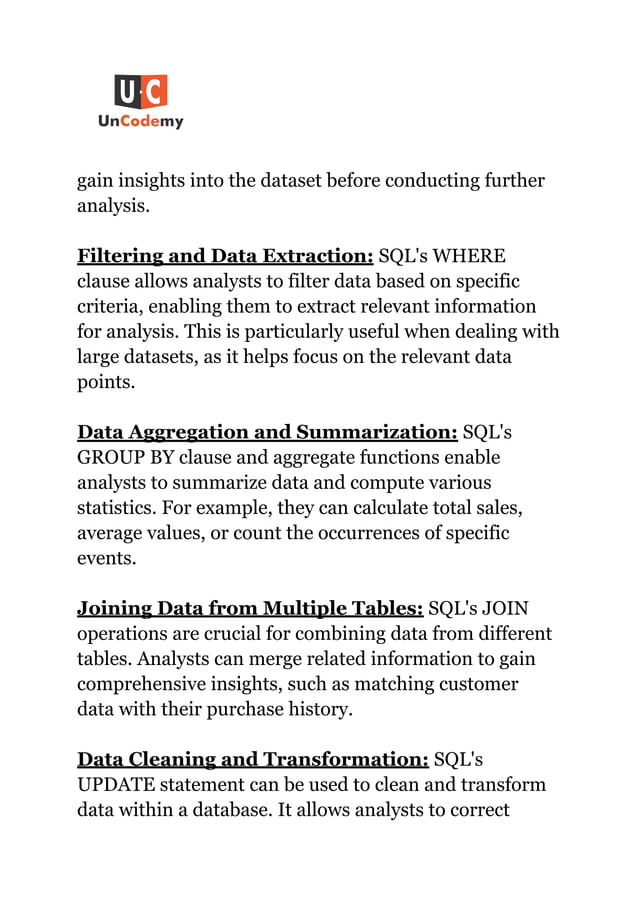 U·C
UnCodemy

gain insights into the dataset before conducting further analysis.

Filtering and Data Extraction: SQL's WHERE clause allows analysts to filter data based on specific criteria, enabling them to extract relevant information for analysis. This is particularly useful when dealing with large datasets, as it helps focus on the relevant data points.

Data Aggregation and Summarization: SQL's GROUP BY clause and aggregate functions enable analysts to summarize data and compute various statistics. For example, they can calculate total sales, average values, or count the occurrences of specific events.

Joining Data from Multiple Tables: SQL's JOIN operations are crucial for combining data from different tables. Analysts can merge related information to gain comprehensive insights, such as matching customer data with their purchase history.

Data Cleaning and Transformation: SQL's UPDATE statement can be used to clean and transform data within a database. It allows analysts to correct